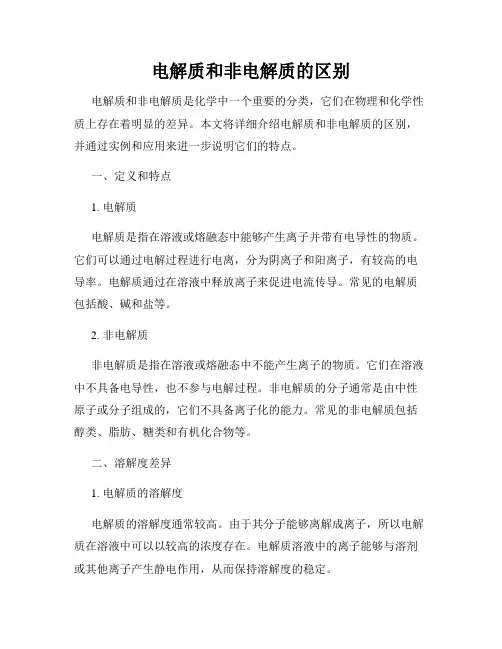 电解质和非电解质的区别

电解质和非电解质是化学中一个重要的分类，它们在物理和化学性质上存在着明显的差异。本文将详细介绍电解质和非电解质的区别，并通过实例和应用来进一步说明它们的特点。

一、定义和特点

1. 电解质

电解质是指在溶液或熔融态中能够产生离子并带有电导性的物质。它们可以通过电解过程进行电离，分为阴离子和阳离子，有较高的电导率。电解质通过在溶液中释放离子来促进电流传导。常见的电解质包括酸、碱和盐等。

2. 非电解质

非电解质是指在溶液或熔融态中不能产生离子的物质。它们在溶液中不具备电导性，也不参与电解过程。非电解质的分子通常是由中性原子或分子组成的，它们不具备离子化的能力。常见的非电解质包括醇类、脂肪、糖类和有机化合物等。

二、溶解度差异

1. 电解质的溶解度

电解质的溶解度通常较高。由于其分子能够离解成离子，所以电解质在溶液中可以以较高的浓度存在。电解质溶液中的离子能够与溶剂或其他离子产生静电作用，从而保持溶解度的稳定。